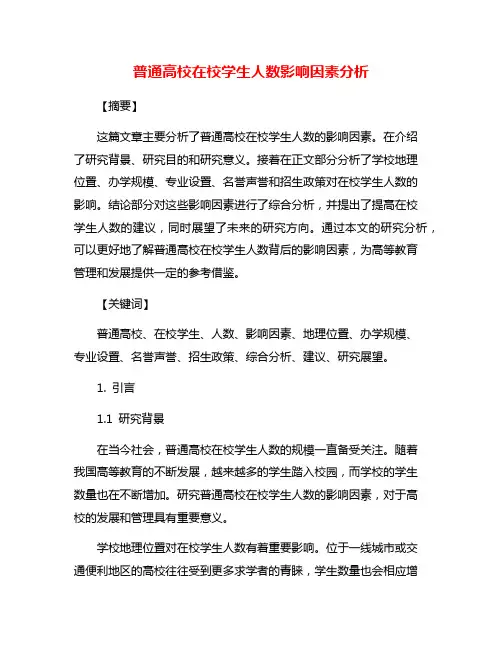 普通高校在校学生人数影响因素分析

【摘要】

这篇文章主要分析了普通高校在校学生人数的影响因素。在介绍了研究背景、研究目的和研究意义。接着在正文部分分析了学校地理位置、办学规模、专业设置、名誉声誉和招生政策对在校学生人数的影响。结论部分对这些影响因素进行了综合分析，并提出了提高在校学生人数的建议，同时展望了未来的研究方向。通过本文的研究分析，可以更好地了解普通高校在校学生人数背后的影响因素，为高等教育管理和发展提供一定的参考借鉴。

【关键词】

普通高校、在校学生、人数、影响因素、地理位置、办学规模、专业设置、名誉声誉、招生政策、综合分析、建议、研究展望。

1. 引言

1.1 研究背景

在当今社会，普通高校在校学生人数的规模一直备受关注。随着我国高等教育的不断发展，越来越多的学生踏入校园，而学校的学生数量也在不断增加。研究普通高校在校学生人数的影响因素，对于高校的发展和管理具有重要意义。

学校地理位置对在校学生人数有着重要影响。位于一线城市或交通便利地区的高校往往受到更多求学者的青睐，学生数量也会相应增